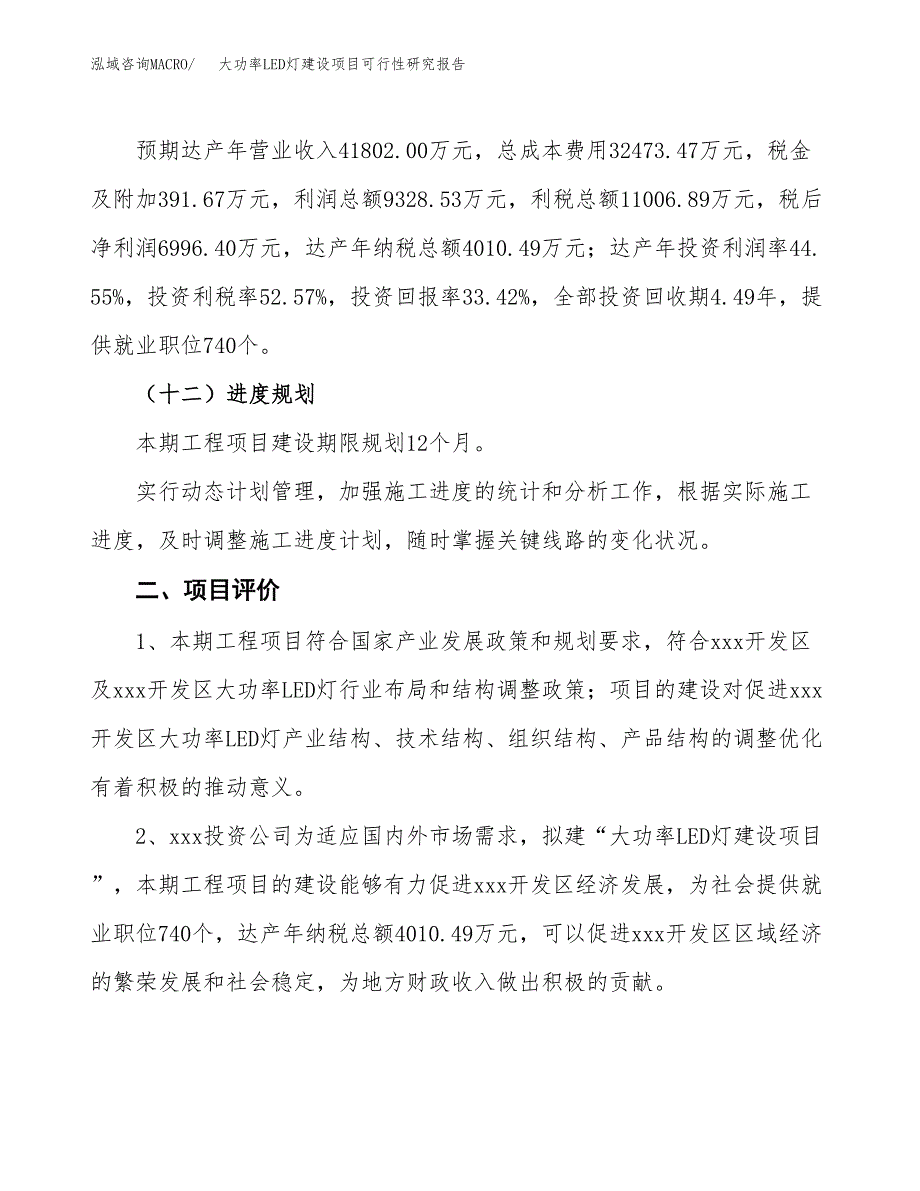 泓域咨询MACRO/　大功率LED灯建设项目可行性研究报告

预期达产年营业收入41802.00万元，总成本费用32473.47万元，税金及附加391.67万元，利润总额9328.53万元，利税总额11006.89万元，税后净利润6996.40万元，达产年纳税总额4010.49万元；达产年投资利润率44.55%，投资利税率52.57%，投资回报率33.42%，全部投资回收期4.49年，提供就业职位740个。

（十二）进度规划

本期工程项目建设期限规划12个月。

实行动态计划管理，加强施工进度的统计和分析工作，根据实际施工进度，及时调整施工进度计划，随时掌握关键线路的变化状况。

二、项目评价

1、本期工程项目符合国家产业发展政策和规划要求，符合xxx开发区及xxx开发区大功率LED灯行业布局和结构调整政策；项目的建设对促进xxx开发区大功率LED灯产业结构、技术结构、组织结构、产品结构的调整优化有着积极的推动意义。

2、xxx投资公司为适应国内外市场需求，拟建“大功率LED灯建设项目”，本期工程项目的建设能够有力促进xxx开发区经济发展，为社会提供就业职位740个，达产年纳税总额4010.49万元，可以促进xxx开发区区域经济的繁荣发展和社会稳定，为地方财政收入做出积极的贡献。